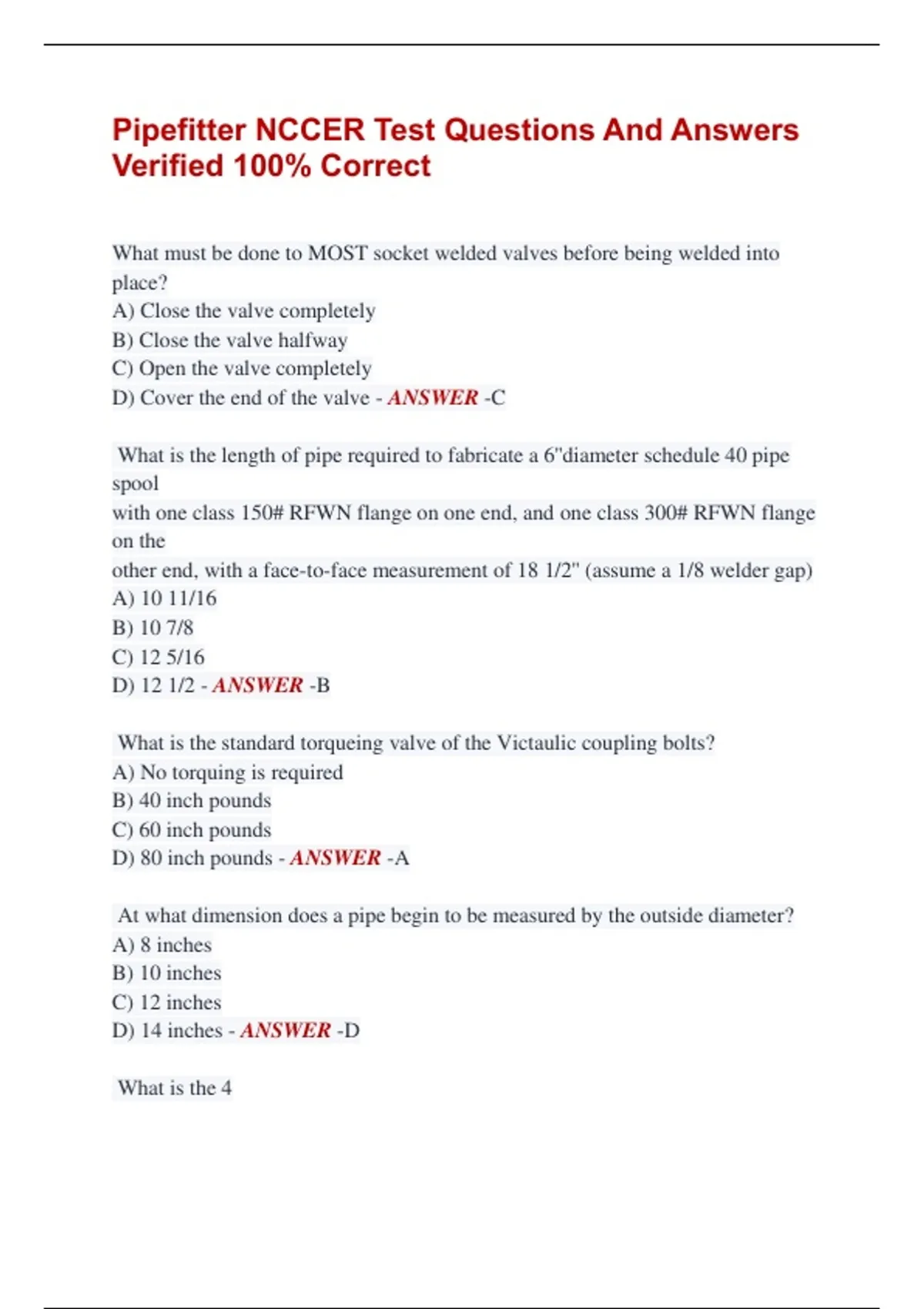 Pipefitter NCCER Test Questions And Answers Verified 100% Correct

What must be done to MOST socket welded valves before being welded into place?
A) Close the valve completely
B) Close the valve halfway
C) Open the valve completely
D) Cover the end of the valve - ANSWER -C

What is the length of pipe required to fabricate a 6"diameter schedule 40 pipe spool
with one class 150# RFWN flange on one end, and one class 300# RFWN flange on the
other end, with a face-to-face measurement of 18 1/2" (assume a 1/8 welder gap)
A) 10 11/16
B) 10 7/8
C) 12 5/16
D) 12 1/2 - ANSWER -B

What is the standard torqueing valve of the Victaulic coupling bolts?
A) No torquing is required
B) 40 inch pounds
C) 60 inch pounds
D) 80 inch pounds - ANSWER -A

At what dimension does a pipe begin to be measured by the outside diameter?
A) 8 inches
B) 10 inches
C) 12 inches
D) 14 inches - ANSWER -D

What is the 4